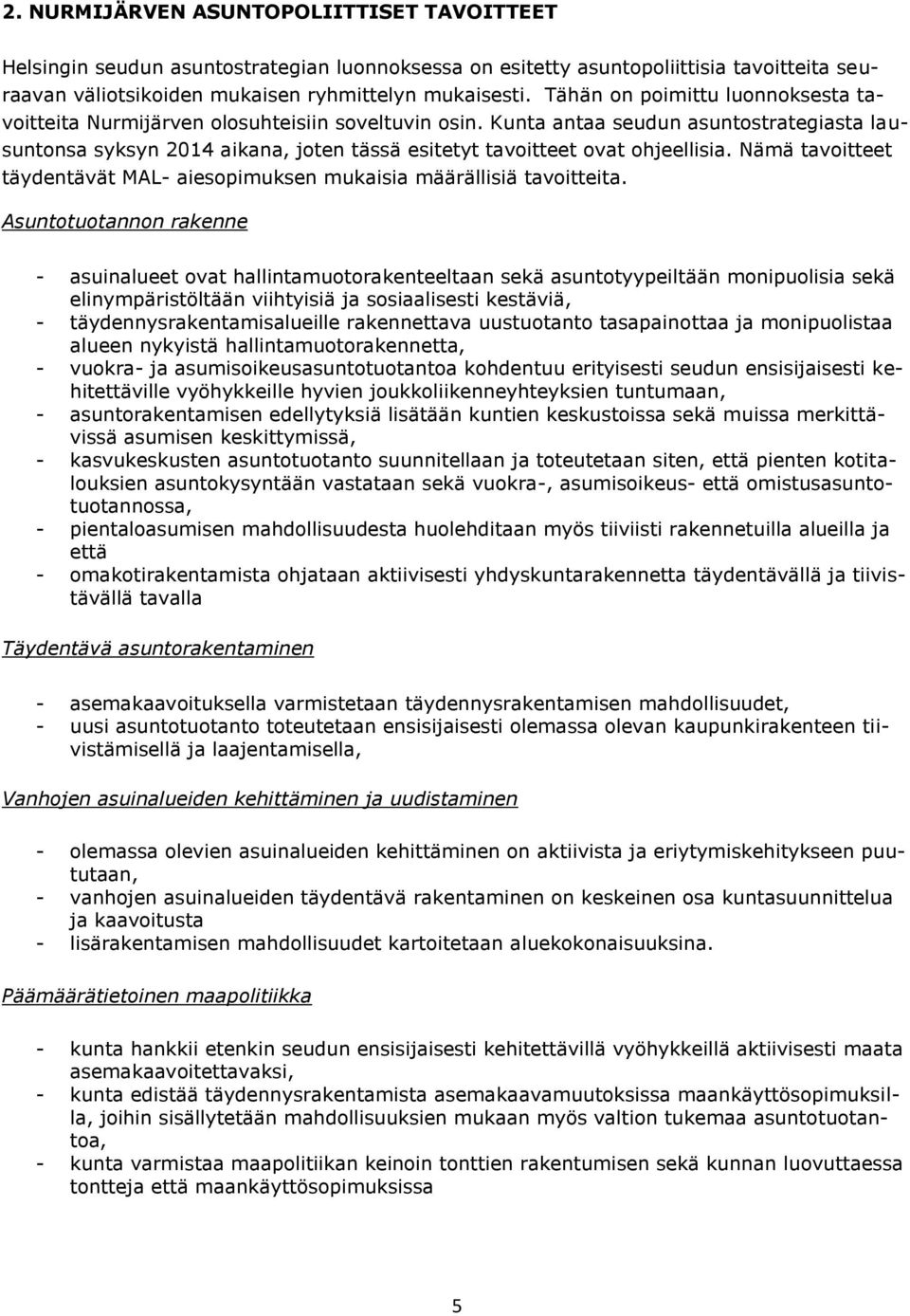 2. NURMIJÄRVEN ASUNTOPOLIITTISET TAVOITTEET

Helsingin seudun asuntostrategian luonnoksessa on esitetty asuntopoliittisia tavoitteita seuraavan väliotsikoiden mukaisen ryhmittelyn mukaisesti. Tähän on poimittu luonnoksesta tavoitteita Nurmijärven olosuhteisiin soveltuvin osin. Kunta antaa seudun asuntostrategiasta lausuntonsa syksyn 2014 aikana, joten tässä esitetyt tavoitteet ovat ohjeellisia. Nämä tavoitteet täydentävät MAL- aiesopimuksen mukaisia määrällisiä tavoitteita.

Asuntotuotannon rakenne

- asuinalueet ovat hallintamuotorakenteeltaan sekä asuntotyypeiltään monipuolisia sekä elinympäristöltään viihtyisiä ja sosiaalisesti kestäviä,
- täydennysrakentamisalueille rakennettava uustuotanto tasapainottaa ja monipuolistaa alueen nykyistä hallintamuotorakennetta,
- vuokra- ja asumisoikeusasuntotuotantoa kohdentuu erityisesti seudun ensisijaisesti kehitettäville vyöhykkeille hyvien joukkoliikenneyhteyksien tuntumaan,
- asuntorakentamisen edellytyksiä lisätään kuntien keskustoissa sekä muissa merkittävissä asumisen keskittymissä,
- kasvukeskusten asuntotuotanto suunnitellaan ja toteutetaan siten, että pienten kotitalouksien asuntokysyntään vastataan sekä vuokra-, asumisoikeus- että omistusasuntotuotannossa,
- pientaloasumisen mahdollisuudesta huolehditaan myös tiiviisti rakennetuilla alueilla ja että
- omakotirakentamista ohjataan aktiivisesti yhdyskuntarakennetta täydentävällä ja tiivistävällä tavalla

Täydentävä asuntorakentaminen

- asemakaavoituksella varmistetaan täydennysrakentamisen mahdollisuudet,
- uusi asuntotuotanto toteutetaan ensisijaisesti olemassa olevan kaupunkirakenteen tiivistämisellä ja laajentamisella,

Vanhojen asuinalueiden kehittäminen ja uudistaminen

- olemassa olevien asuinalueiden kehittäminen on aktiivista ja eriytymiskehitykseen puututaan,
- vanhojen asuinalueiden täydentävä rakentaminen on keskeinen osa kuntasuunnittelua ja kaavoitusta
- lisärakentamisen mahdollisuudet kartoitetaan aluekokonaisuuksina.

Päämäärätietoinen maapolitiikka

- kunta hankkii etenkin seudun ensisijaisesti kehitettävillä vyöhykkeillä aktiivisesti maata asemakaavoitettavaksi,
- kunta edistää täydennysrakentamista asemakaavamuutoksissa maankäyttösopimuksilla, joihin sisällytetään mahdollisuuksien mukaan myös valtion tukemaa asuntotuotantoa,
- kunta varmistaa maapolitiikan keinoin tonttien rakentumisen sekä kunnan luovuttaessa tontteja että maankäyttösopimuksissa

5